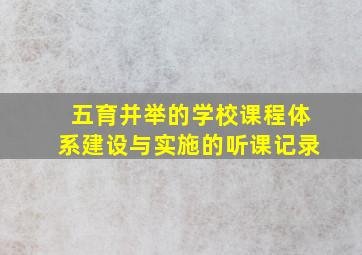 五育并举的学校课程体系建设与实施的听课记录